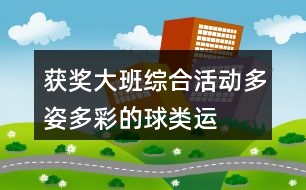 获奖大班综合活动多姿多彩的球类运